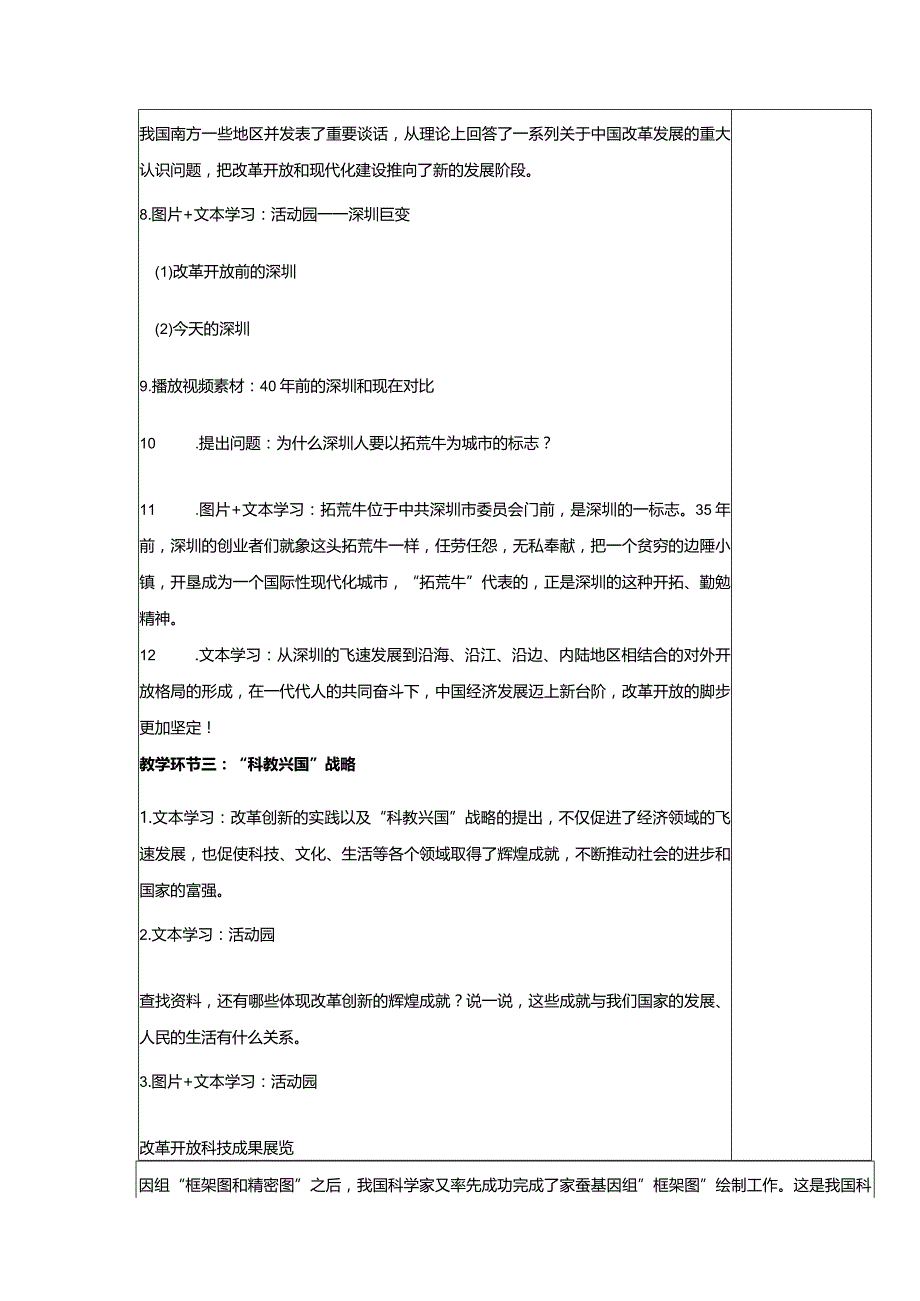 我国南方一些地区并发表了重要谈话，从理论上回答了一系列关于中国改革发展的重大认识问题，把改革开放和现代化建设推向了新的发展阶段。

8.图片+文本学习：活动园——深圳巨变

(1)改革开放前的深圳

(2)今天的深圳

9.播放视频素材：40年前的深圳和现在对比

10　.提出问题：为什么深圳人要以拓荒牛为城市的标志？

11　.图片+文本学习：拓荒牛位于中共深圳市委员会门前，是深圳的一标志。35年前，深圳的创业者们就象这头拓荒牛一样，任劳任怨，无私奉献，把一个贫穷的边陲小镇，开垦成为一个国际性现代化城市，“拓荒牛”代表的，正是深圳的这种开拓、勤勉精神。

12　.文本学习：从深圳的飞速发展到沿海、沿江、沿边、内陆地区相结合的对外开放格局的形成，在一代代人的共同奋斗下，中国经济发展迈上新台阶，改革开放的脚步更加坚定！

教学环节三：“科教兴国”战略

1.文本学习：改革创新的实践以及“科教兴国”战略的提出，不仅促进了经济领域的飞速发展，也促使科技、文化、生活等各个领域取得了辉煌成就，不断推动社会的进步和国家的富强。

2.文本学习：活动园

查找资料，还有哪些体现改革创新的辉煌成就？说一说，这些成就与我们国家的发展、人民的生活有什么关系。

3.图片+文本学习：活动园

改革开放科技成果展览

因组“框架图和精密图”之后，我国科学家又率先成功完成了家蚕基因组”框架图”绘制工作。这是我国科